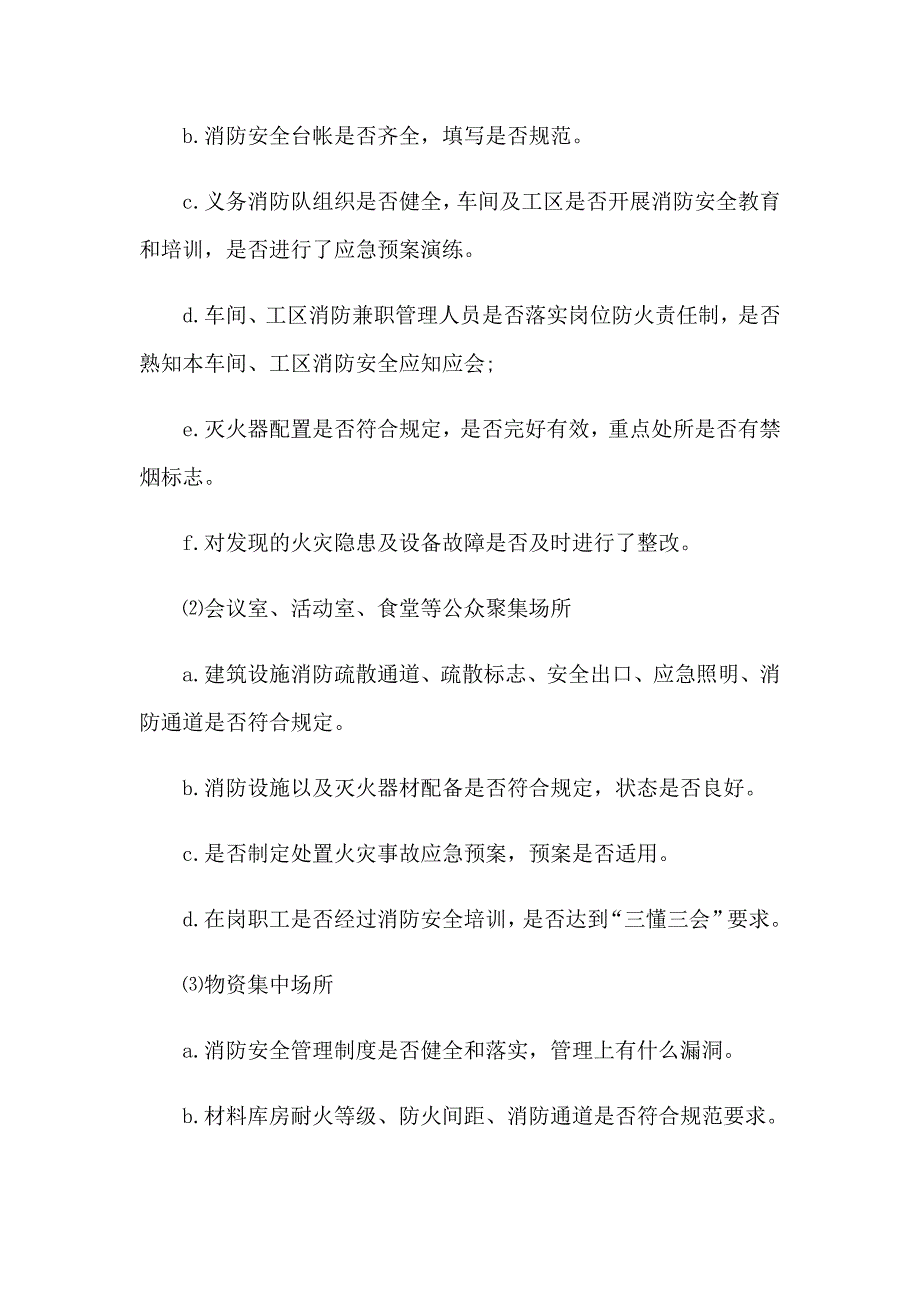 b.消防安全台帐是否齐全，填写是否规范。

c.义务消防队组织是否健全，车间及工区是否开展消防安全教育和培训，是否进行了应急预案演练。

d.车间、工区消防兼职管理人员是否落实岗位防火责任制，是否熟知本车间、工区消防安全应知应会;

e.灭火器配置是否符合规定，是否完好有效，重点处所是否有禁烟标志。

f.对发现的火灾隐患及设备故障是否及时进行了整改。

⑵会议室、活动室、食堂等公众聚集场所

a.建筑设施消防疏散通道、疏散标志、安全出口、应急照明、消防通道是否符合规定。

b.消防设施以及灭火器材配备是否符合规定，状态是否良好。

c.是否制定处置火灾事故应急预案，预案是否适用。

d.在岗职工是否经过消防安全培训，是否达到“三懂三会”要求。

⑶物资集中场所

a.消防安全管理制度是否健全和落实，管理上有什么漏洞。

b.材料库房耐火等级、防火间距、消防通道是否符合规范要求。